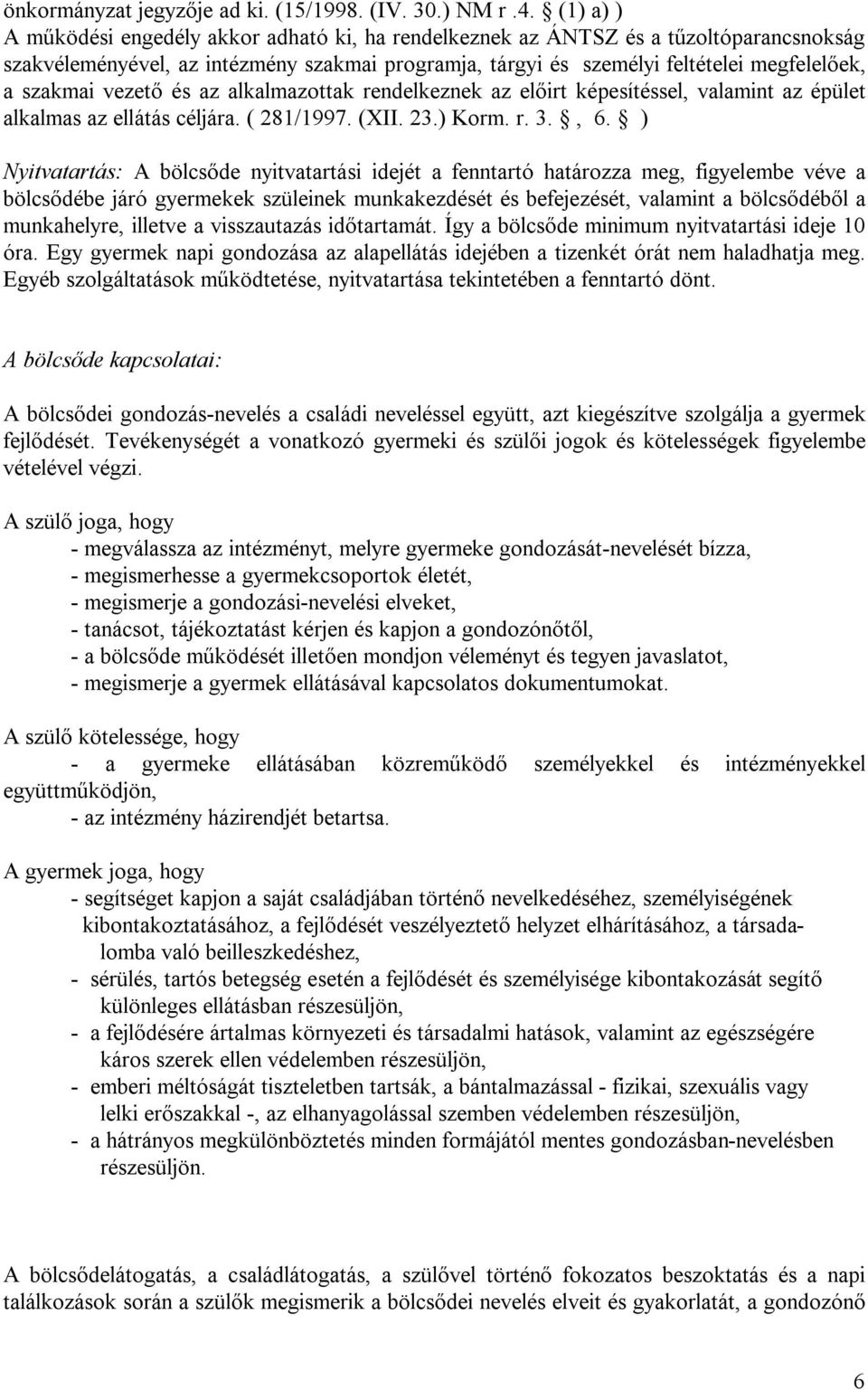 önkormányzat jegyzője ad ki. (15/1998. (IV. 30.) NM r .4. § (1) a) )
A működési engedély akkor adható ki, ha rendelkeznek az ÁNTSZ és a tűzoltóparancsnokság szakvéleményével, az intézmény szakmai programja, tárgyi és személyi feltételei megfelelőek, a szakmai vezető és az alkalmazottak rendelkeznek az előirt képesítéssel, valamint az épület alkalmas az ellátás céljára. ( 281/1997. (XII. 23.) Korm. r. 3. §, 6. § )

Nyitvatartás: A bölcsőde nyitvatartási idejét a fenntartó határozza meg, figyelembe véve a bölcsődébe járó gyermekek szüleinek munkakezdését és befejezését, valamint a bölcsődéből a munkahelyre, illetve a visszautazás időtartamát. Így a bölcsőde minimum nyitvatartási ideje 10 óra. Egy gyermek napi gondozása az alapellátás idejében a tizenkét órát nem haladhatja meg. Egyéb szolgáltatások működtetése, nyitvatartása tekintetében a fenntartó dönt.

A bölcsőde kapcsolatai:

A bölcsődei gondozás-nevelés a családi neveléssel együtt, azt kiegészítve szolgálja a gyermek fejlődését. Tevékenységét a vonatkozó gyermeki és szülői jogok és kötelességek figyelembe vételével végzi.

A szülő joga, hogy
- megválassza az intézményt, melyre gyermeke gondozását-nevelését bízza,
- megismerhesse a gyermekcsoportok életét,
- megismerje a gondozási-nevelési elveket,
- tanácsot, tájékoztatást kérjen és kapjon a gondozónőtől,
- a bölcsőde működését illetően mondjon véleményt és tegyen javaslatot,
- megismerje a gyermek ellátásával kapcsolatos dokumentumokat.

A szülő kötelessége, hogy
- a gyermeke ellátásában közreműködő személyekkel és intézményekkel együttműködjön,
- az intézmény házirendjét betartsa.

A gyermek joga, hogy
- segítséget kapjon a saját családjában történő nevelkedéséhez, személyiségének kibontakoztatásához, a fejlődését veszélyeztető helyzet elhárításához, a társadalomba való beilleszkedéshez,
- sérülés, tartós betegség esetén a fejlődését és személyisége kibontakozását segítő különleges ellátásban részesüljön,
- a fejlődésére ártalmas környezeti és társadalmi hatások, valamint az egészségére káros szerek ellen védelemben részesüljön,
- emberi méltóságát tiszteletben tartsák, a bántalmazással - fizikai, szexuális vagy lelki erőszakkal -, az elhanyagolással szemben védelemben részesüljön,
- a hátrányos megkülönböztetés minden formájától mentes gondozásban-nevelésben részesüljön.

A bölcsődelátogatás, a családlátogatás, a szülővel történő fokozatos beszoktatás és a napi találkozások során a szülők megismerik a bölcsődei nevelés elveit és gyakorlatát, a gondozónő

6